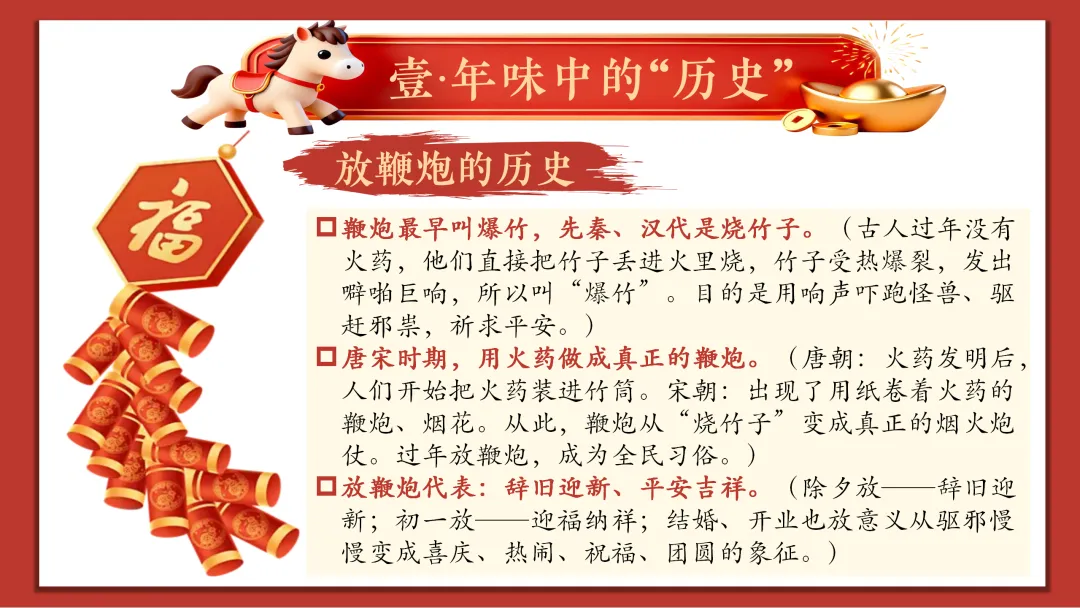 壹·年味中的“历史”

放鞭炮的历史

福

☐ 鞭炮最早叫爆竹，先秦、汉代是烧竹子。（古人过年没有火药，他们直接把竹子丢进火里烧，竹子受热爆裂，发出噼啪巨响，所以叫“爆竹”。目的是用响声吓跑怪兽、驱赶邪祟，祈求平安。）

☐ 唐宋时期，用火药做成真正的鞭炮。（唐朝：火药发明后，人们开始把火药装进竹筒。宋朝：出现了用纸卷着火药的鞭炮、烟花。从此，鞭炮从“烧竹子”变成真正的烟火炮仗。过年放鞭炮，成为全民习俗。）

☐ 放鞭炮代表：辞旧迎新、平安吉祥。（除夕放——辞旧迎新；初一放——迎福纳祥；结婚、开业也放意义从驱邪慢慢变成喜庆、热闹、祝福、团圆的象征。）